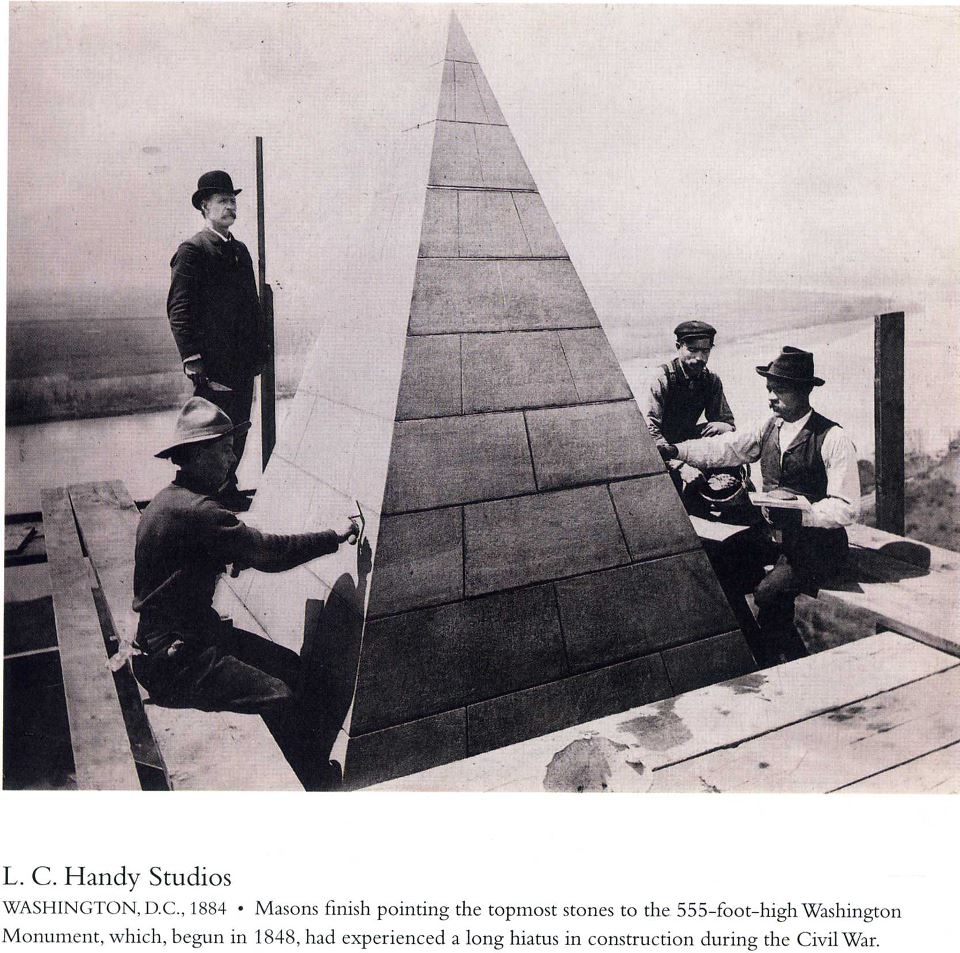 L. C. Handy Studios

WASHINGTON, D.C., 1884 • Masons finish pointing the topmost stones to the 555-foot-high Washington Monument, which, begun in 1848, had experienced a long hiatus in construction during the Civil War.